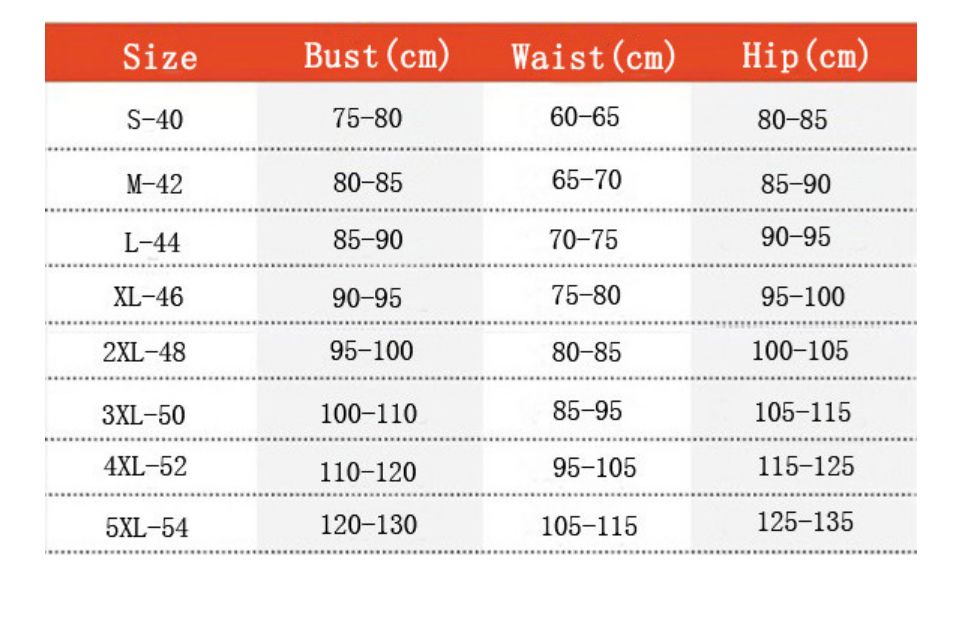 | Size | Bust(cm) | Waist(cm) | Hip(cm) |
|---|---|---|---|
| S-40 | 75-80 | 60-65 | 80-85 |
| M-42 | 80-85 | 65-70 | 85-90 |
| L-44 | 85-90 | 70-75 | 90-95 |
| XL-46 | 90-95 | 75-80 | 95-100 |
| 2XL-48 | 95-100 | 80-85 | 100-105 |
| 3XL-50 | 100-110 | 85-95 | 105-115 |
| 4XL-52 | 110-120 | 95-105 | 115-125 |
| 5XL-54 | 120-130 | 105-115 | 125-135 |